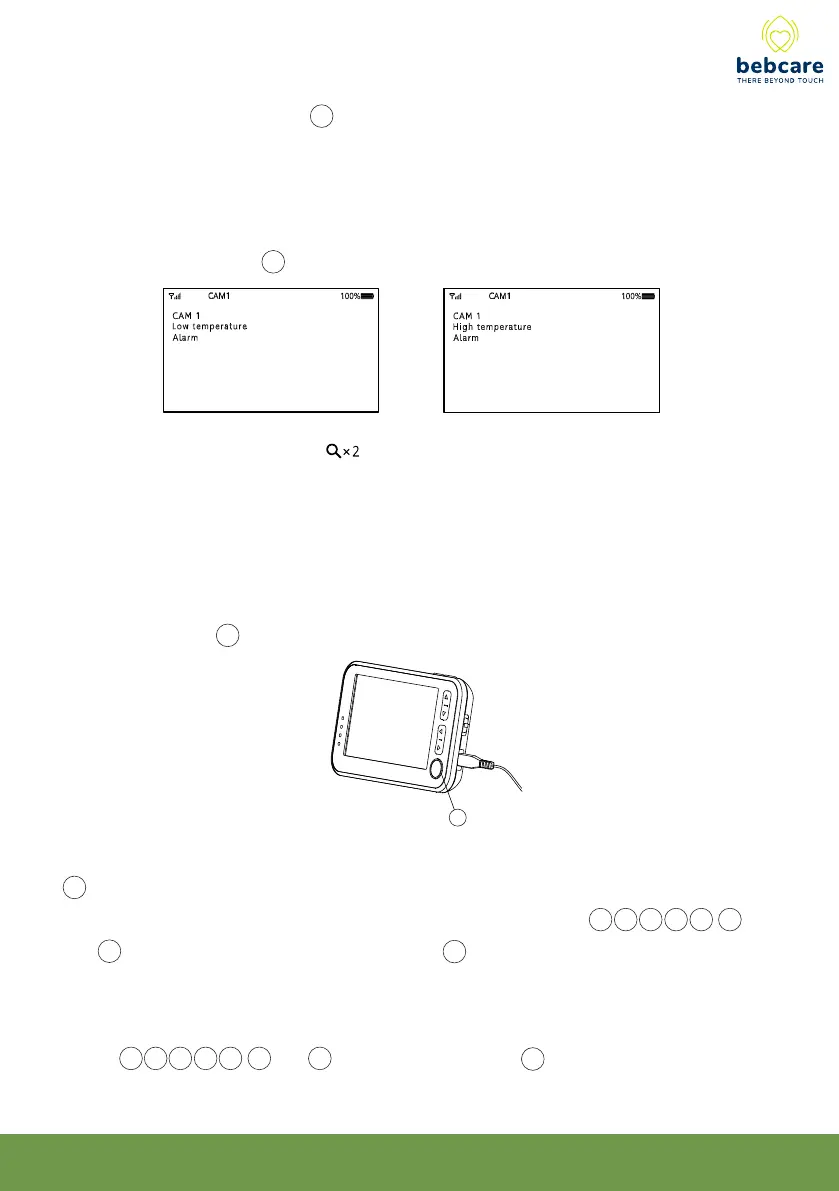 bebcare
THERE BEYOND TOUCH

CAM1 100%
CAM 1
Low temperature
Alarm

CAM1 100%
CAM 1
High temperature
Alarm

×2